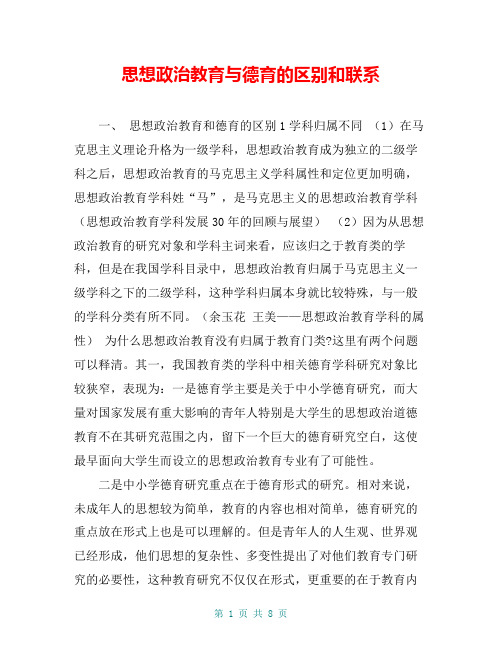 思想政治教育与德育的区别和联系

一、 思想政治教育和德育的区别 1 学科归属不同 （1）在马克思主义理论升格为一级学科，思想政治教育成为独立的二级学科之后，思想政治教育的马克思主义学科属性和定位更加明确，思想政治教育学科姓“马”，是马克思主义的思想政治教育学科（思想政治教育学科发展 30 年的回顾与展望） （2）因为从思想政治教育的研究对象和学科主词来看，应该归之于教育类的学科，但是在我国学科目录中，思想政治教育归属于马克思主义一级学科之下的二级学科，这种学科归属本身就比较特殊，与一般的学科分类有所不同。（余玉花 王美——思想政治教育学科的属性） 为什么思想政治教育没有归属于教育门类?这里有两个问题可以释清。其一，我国教育类的学科中相关德育学科研究对象比较狭窄，表现为：一是德育学主要是关于中小学德育研究，而大量对国家发展有重大影响的青年人特别是大学生的思想政治道德教育不在其研究范围之内，留下一个巨大的德育研究空白，这使最早面向大学生而设立的思想政治教育专业有了可能性。

二是中小学德育研究重点在于德育形式的研究。相对来说，未成年人的思想较为简单，教育的内容也相对简单，德育研究的重点放在形式上也是可以理解的。但是青年人的人生观、世界观已经形成，他们思想的复杂性、多变性提出了对他们教育专门研究的必要性，这种教育研究不仅仅在形式，更重要的在于教育内

第 1 页 共 8 页